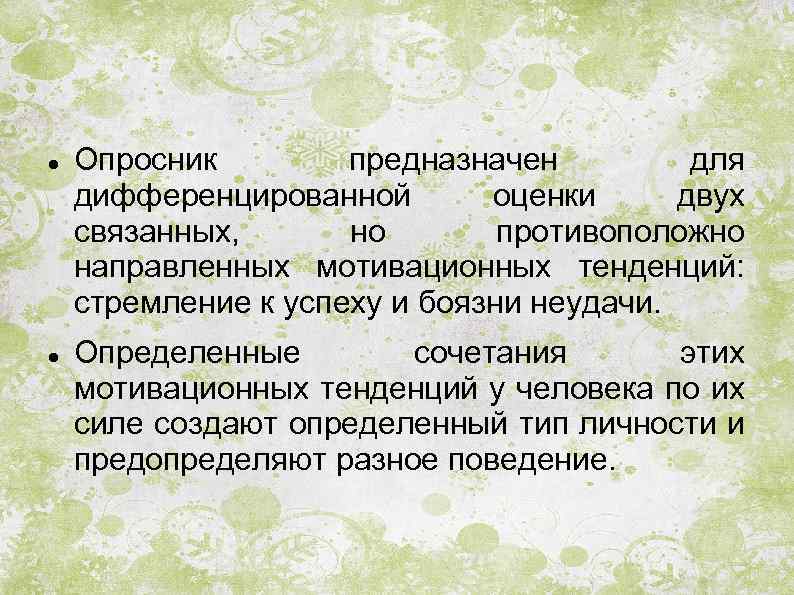 • Опросник предназначен для дифференцированной оценки двух связанных, но противоположно направленных мотивационных тенденций: стремление к успеху и боязни неудачи.

• Определенные сочетания этих мотивационных тенденций у человека по их силе создают определенный тип личности и предопределяют разное поведение.